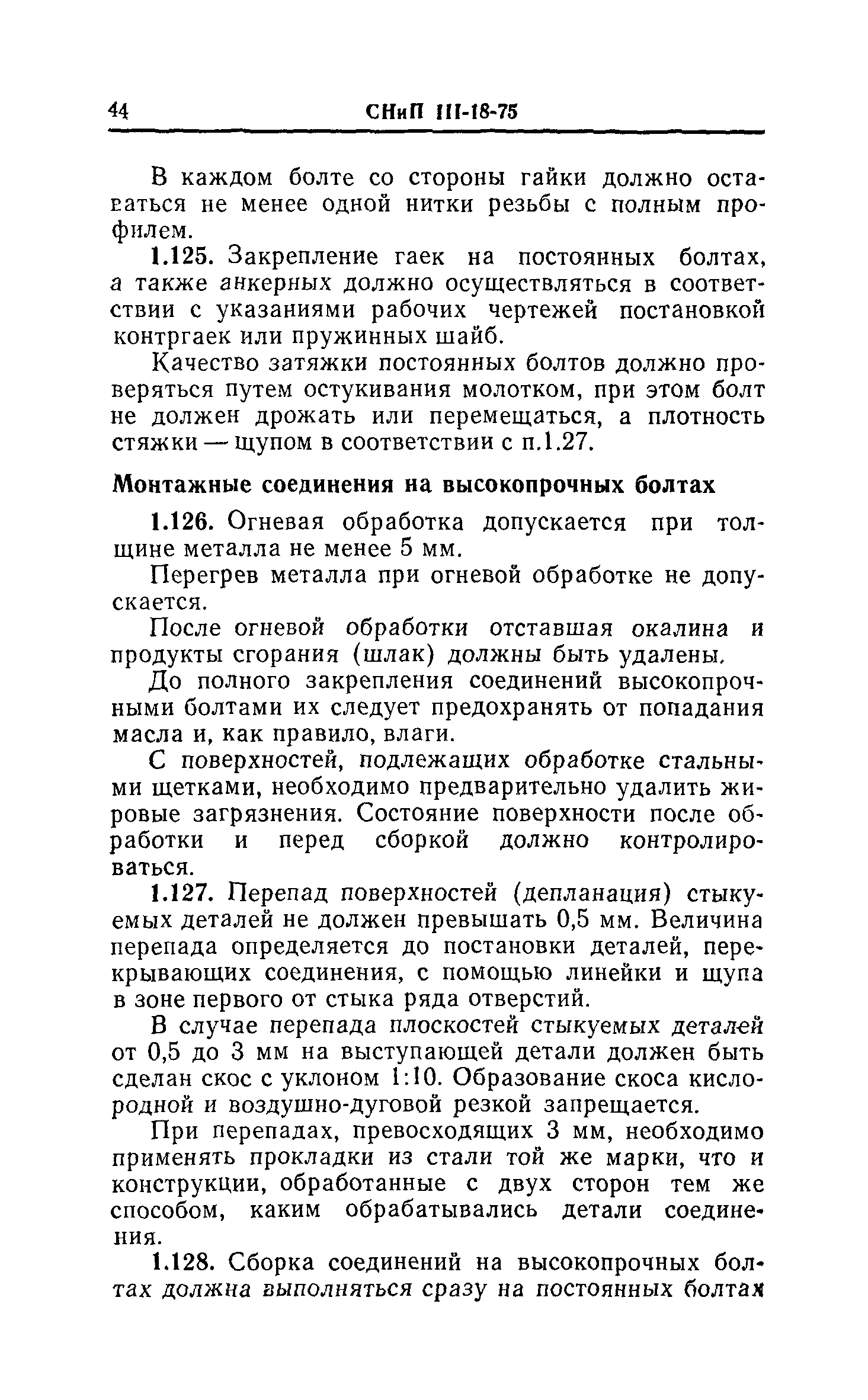 44 СНиП III-18-75

В каждом болте со стороны гайки должно оставаться не менее одной нитки резьбы с полным профилем.

1.125. Закрепление гаек на постоянных болтах, а также анкерных должно осуществляться в соответствии с указаниями рабочих чертежей постановкой контргаек или пружинных шайб.

Качество затяжки постоянных болтов должно проверяться путем остукивания молотком, при этом болт не должен дрожать или перемещаться, а плотность стяжки — щупом в соответствии с п.1.27.

Монтажные соединения на высокопрочных болтах

1.126. Огневая обработка допускается при толщине металла не менее 5 мм.

Перегрев металла при огневой обработке не допускается.

После огневой обработки отставшая окалина и продукты сгорания (шлак) должны быть удалены.

До полного закрепления соединений высокопрочными болтами их следует предохранять от попадания масла и, как правило, влаги.

С поверхностей, подлежащих обработке стальными щетками, необходимо предварительно удалить жировые загрязнения. Состояние поверхности после обработки и перед сборкой должно контролироваться.

1.127. Перепад поверхностей (депланация) стыкуемых деталей не должен превышать 0,5 мм. Величина перепада определяется до постановки деталей, перекрывающих соединения, с помощью линейки и щупа в зоне первого от стыка ряда отверстий.

В случае перепада плоскостей стыкуемых деталей от 0,5 до 3 мм на выступающей детали должен быть сделан скос с уклоном 1:10. Образование скоса кислородной и воздушно-дуговой резкой запрещается.

При перепадах, превосходящих 3 мм, необходимо применять прокладки из стали той же марки, что и конструкции, обработанные с двух сторон тем же способом, каким обрабатывались детали соединения.

1.128. Сборка соединений на высокопрочных болтах должна выполняться сразу на постоянных болтах